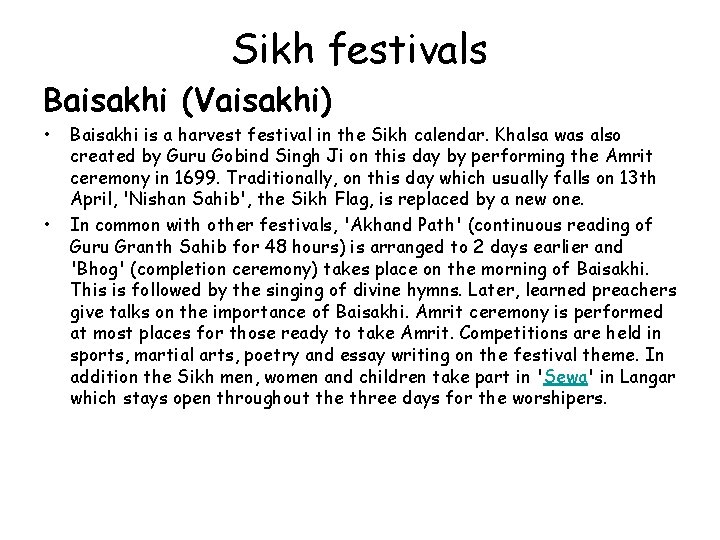 Sikh festivals

Baisakhi (Vaisakhi)

• Baisakhi is a harvest festival in the Sikh calendar. Khalsa was also created by Guru Gobind Singh Ji on this day by performing the Amrit ceremony in 1699. Traditionally, on this day which usually falls on 13th April, 'Nishan Sahib', the Sikh Flag, is replaced by a new one.

• In common with other festivals, 'Akhand Path' (continuous reading of Guru Granth Sahib for 48 hours) is arranged to 2 days earlier and 'Bhog' (completion ceremony) takes place on the morning of Baisakhi. This is followed by the singing of divine hymns. Later, learned preachers give talks on the importance of Baisakhi. Amrit ceremony is performed at most places for those ready to take Amrit. Competitions are held in sports, martial arts, poetry and essay writing on the festival theme. In addition the Sikh men, women and children take part in 'Sewa' in Langar which stays open throughout the three days for the worshipers.